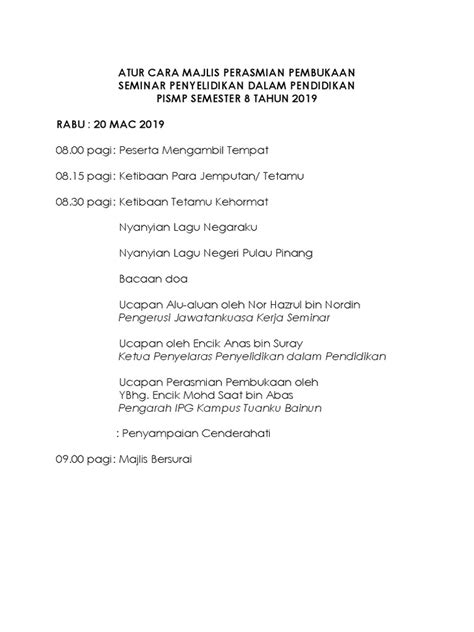 ATUR CARA MAJLIS PERASMIAN PEMBUKAAN
SEMINAR PENYELIDIKAN DALAM PENDIDIKAN
PISMP SEMESTER 8 TAHUN 2019

RABU : 20 MAC 2019

08.00 pagi : Peserta Mengambil Tempat

08.15 pagi : Ketibaan Para Jemputan/ Tetamu

08.30 pagi : Ketibaan Tetamu Kehormat

Nyanyian Lagu Negaraku

Nyanyian Lagu Negeri Pulau Pinang

Bacaan doa

Ucapan Alu-aluan oleh Nor Hazrul bin Nordin
Pengerusi Jawatankuasa Kerja Seminar

Ucapan oleh Encik Anas bin Suray
Ketua Penyelaras Penyelidikan dalam Pendidikan

Ucapan Perasmian Pembukaan oleh
YBhg. Encik Mohd Saat bin Abas
Pengarah IPG Kampus Tuanku Bainun

: Penyampaian Cenderahati

09.00 pagi : Majlis Bersurai